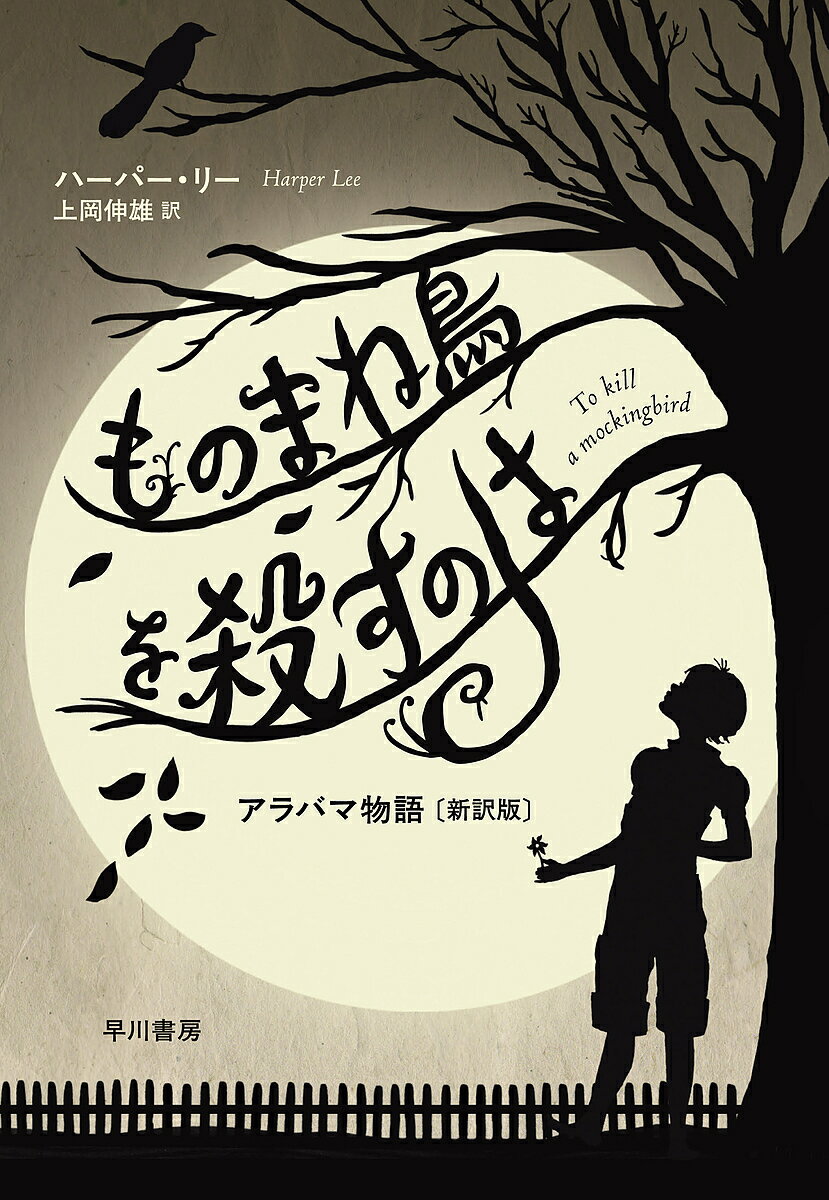 ハーパー・リー Harper Lee
上岡伸雄 訳

ものまね鳥を殺すのは

To kill a mockingbird

アラバマ物語〔新訳版〕

早川書房